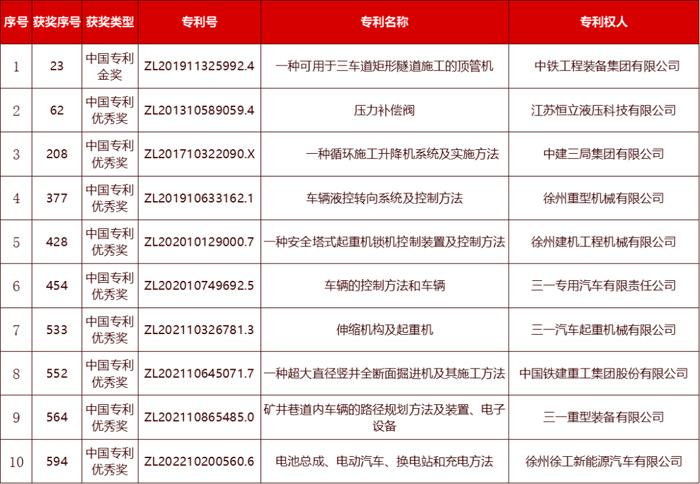 | 序号 | 获奖序号 | 获奖类型 | 专利号 | 专利名称 | 专利权人 |
|---|---|---|---|---|---|
| 1 | 23 | 中国专利金奖 | ZL201911325992.4 | 一种可用于三车道矩形隧道施工的顶管机 | 中铁工程装备集团有限公司 |
| 2 | 62 | 中国专利优秀奖 | ZL201310589059.4 | 压力补偿阀 | 江苏恒立液压科技有限公司 |
| 3 | 208 | 中国专利优秀奖 | ZL201710322090.X | 一种循环施工升降机系统及实施方法 | 中建三局集团有限公司 |
| 4 | 377 | 中国专利优秀奖 | ZL201910633162.1 | 车辆液控转向系统及控制方法 | 徐州重型机械有限公司 |
| 5 | 428 | 中国专利优秀奖 | ZL202010129000.7 | 一种安全塔式起重机锁机控制装置及控制方法 | 徐州建机工程机械有限公司 |
| 6 | 454 | 中国专利优秀奖 | ZL202010749692.5 | 车辆的控制方法和车辆 | 三一专用汽车有限责任公司 |
| 7 | 533 | 中国专利优秀奖 | ZL202110326781.3 | 伸缩机构及起重机 | 三一汽车起重机械有限公司 |
| 8 | 552 | 中国专利优秀奖 | ZL202110645071.7 | 一种超大直径竖井全断面掘进机及其施工方法 | 中国铁建重工集团股份有限公司 |
| 9 | 564 | 中国专利优秀奖 | ZL202110865485.0 | 矿井巷道内车辆的路径规划方法及装置、电子设备 | 三一重型装备有限公司 |
| 10 | 594 | 中国专利优秀奖 | ZL202210200560.6 | 电池总成、电动汽车、换电站和充电方法 | 徐州徐工新能源汽车有限公司 |